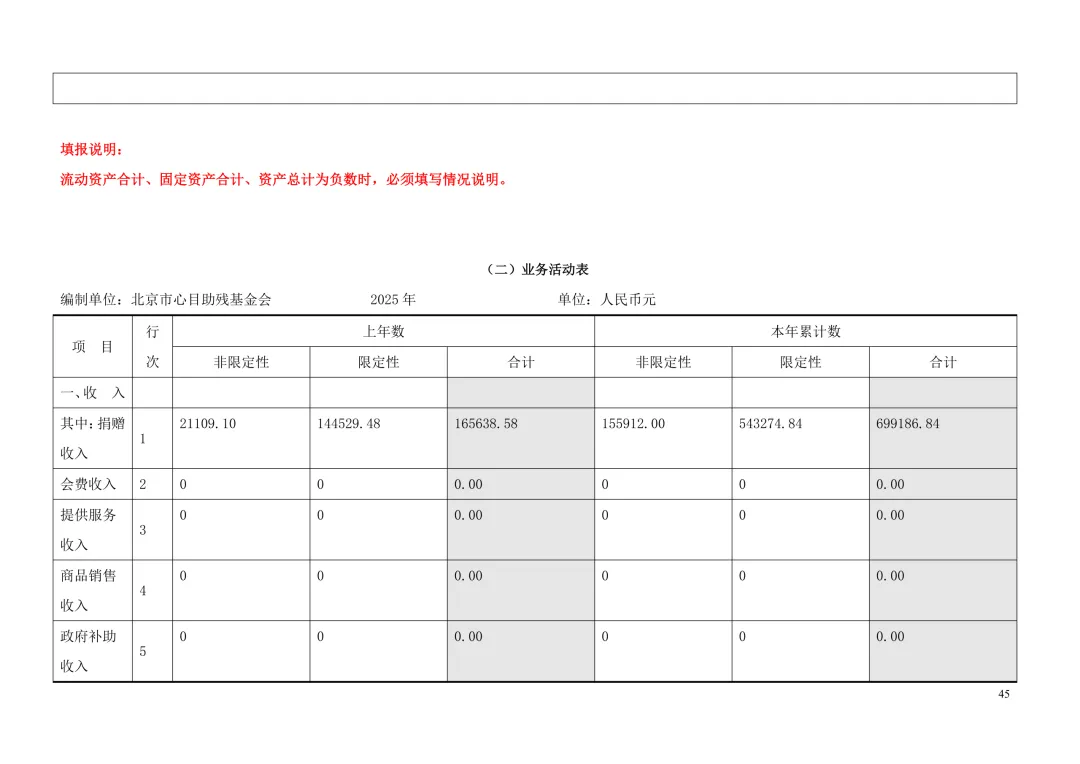 填报说明：
流动资产合计、固定资产合计、资产总计为负数时，必须填写情况说明。

（二）业务活动表

编制单位：北京市心目助残基金会　　2025 年　　单位：人民币元

| 项　目 | 行次 | 上年数 非限定性 | 上年数 限定性 | 上年数 合计 | 本年累计数 非限定性 | 本年累计数 限定性 | 本年累计数 合计 |
|---|---|---|---|---|---|---|---|
| 一、收　入 | | | | | | | |
| 其中：捐赠收入 | 1 | 21109.10 | 144529.48 | 165638.58 | 155912.00 | 543274.84 | 699186.84 |
| 会费收入 | 2 | 0 | 0 | 0.00 | 0 | 0 | 0.00 |
| 提供服务收入 | 3 | 0 | 0 | 0.00 | 0 | 0 | 0.00 |
| 商品销售收入 | 4 | 0 | 0 | 0.00 | 0 | 0 | 0.00 |
| 政府补助收入 | 5 | 0 | 0 | 0.00 | 0 | 0 | 0.00 |

45